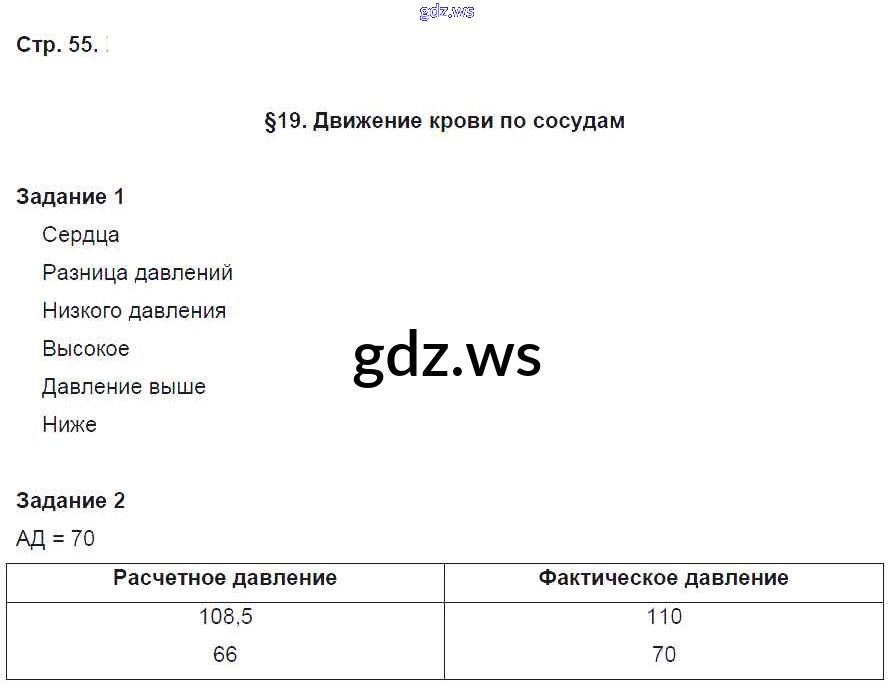 Стр. 55.

§19. Движение крови по сосудам

Задание 1

Сердца

Разница давлений

Низкого давления

Высокое

Давление выше

Ниже

Задание 2

АД = 70

| Расчетное давление | Фактическое давление |
|---|---|
| 108,5 | 110 |
| 66 | 70 |

gdz.ws